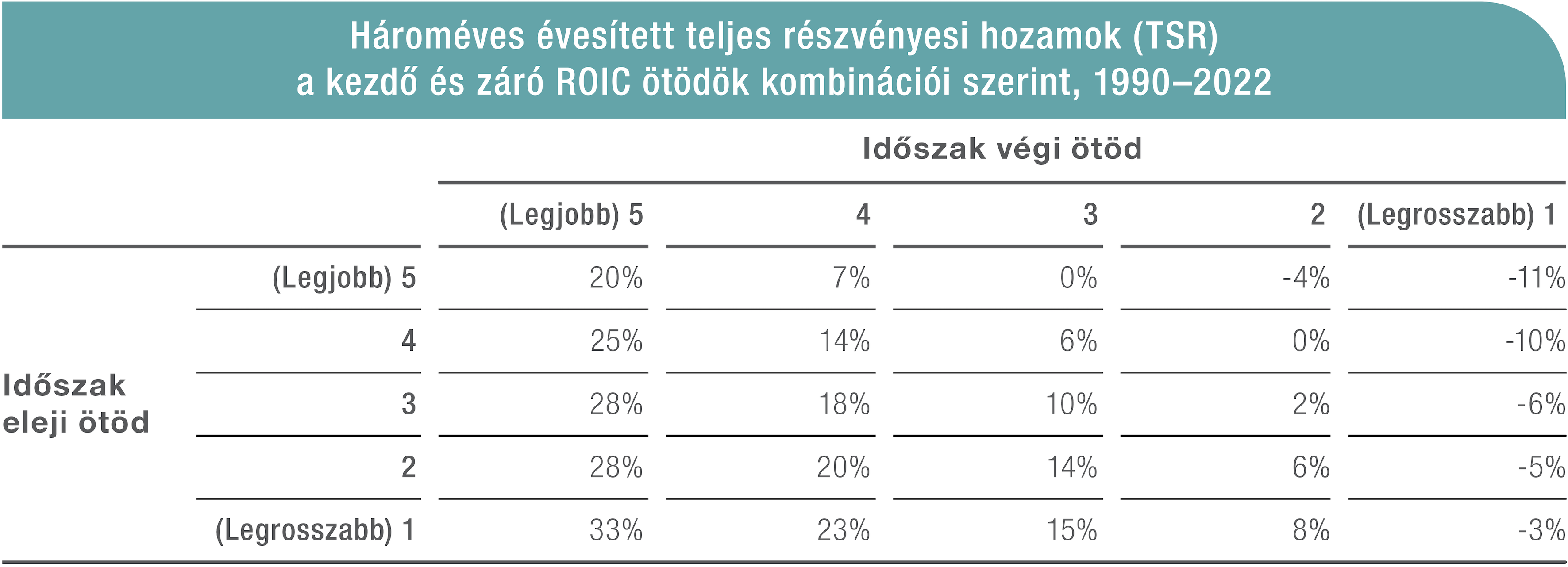 Hároméves évesített teljes részvényesi hozamok (TSR)
a kezdő és záró ROIC ötödök kombinációi szerint, 1990–2022

Időszak végi ötöd

| | | (Legjobb) 5 | 4 | 3 | 2 | (Legrosszabb) 1 |
|---|---|---|---|---|---|---|
| Időszak eleji ötöd | (Legjobb) 5 | 20% | 7% | 0% | -4% | -11% |
| | 4 | 25% | 14% | 6% | 0% | -10% |
| | 3 | 28% | 18% | 10% | 2% | -6% |
| | 2 | 28% | 20% | 14% | 6% | -5% |
| | (Legrosszabb) 1 | 33% | 23% | 15% | 8% | -3% |